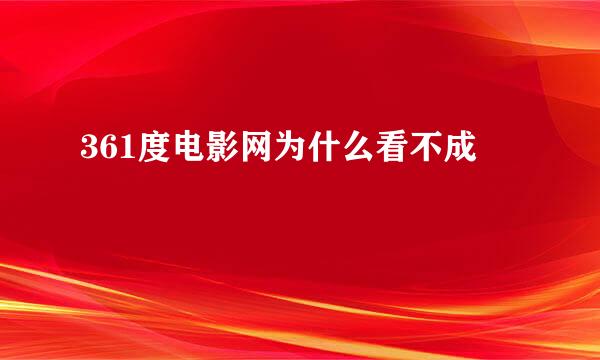 361度电影网为什么看不成